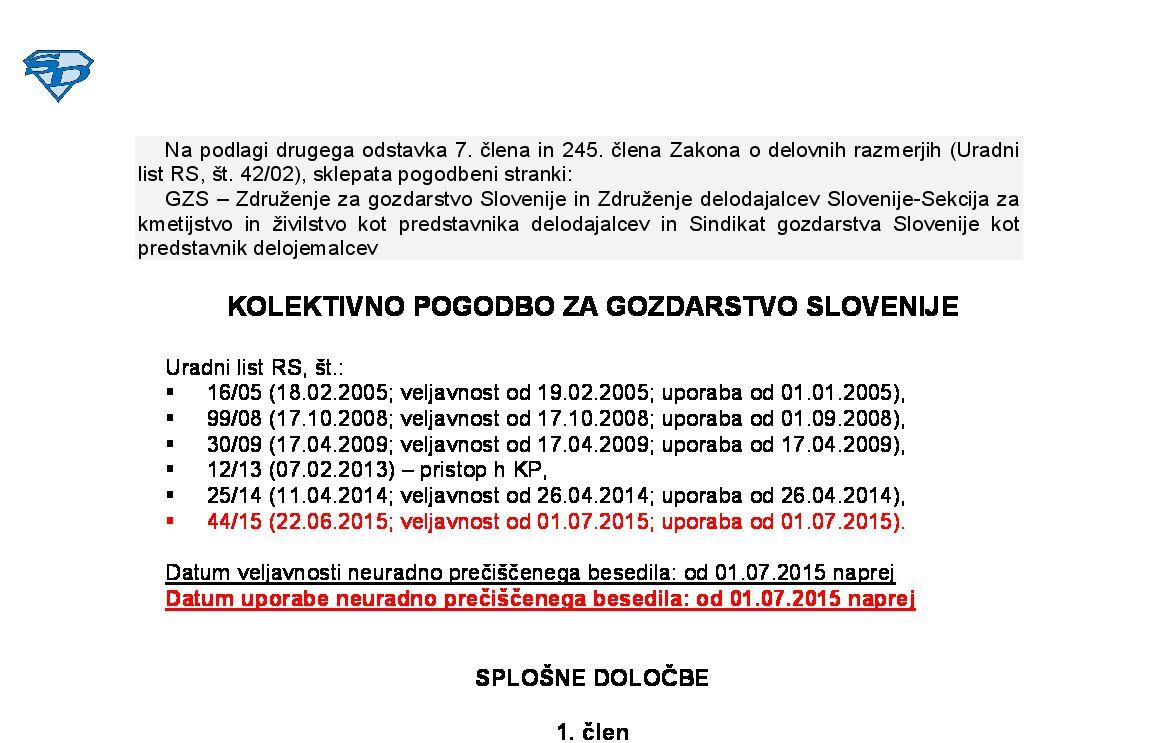 Na podlagi drugega odstavka 7. člena in 245. člena Zakona o delovnih razmerjih (Uradni list RS, št. 42/02), sklepata pogodbeni stranki:

GZS – Združenje za gozdarstvo Slovenije in Združenje delodajalcev Slovenije-Sekcija za kmetijstvo in živilstvo kot predstavnika delodajalcev in Sindikat gozdarstva Slovenije kot predstavnik delojemalcev

KOLEKTIVNO POGODBO ZA GOZDARSTVO SLOVENIJE

Uradni list RS, št.:
▪ 16/05 (18.02.2005; veljavnost od 19.02.2005; uporaba od 01.01.2005),
▪ 99/08 (17.10.2008; veljavnost od 17.10.2008; uporaba od 01.09.2008),
▪ 30/09 (17.04.2009; veljavnost od 17.04.2009; uporaba od 17.04.2009),
▪ 12/13 (07.02.2013) – pristop h KP,
▪ 25/14 (11.04.2014; veljavnost od 26.04.2014; uporaba od 26.04.2014),
▪ 44/15 (22.06.2015; veljavnost od 01.07.2015; uporaba od 01.07.2015).

Datum veljavnosti neuradno prečiščenega besedila: od 01.07.2015 naprej
Datum uporabe neuradno prečiščenega besedila: od 01.07.2015 naprej

SPLOŠNE DOLOČBE

1. člen